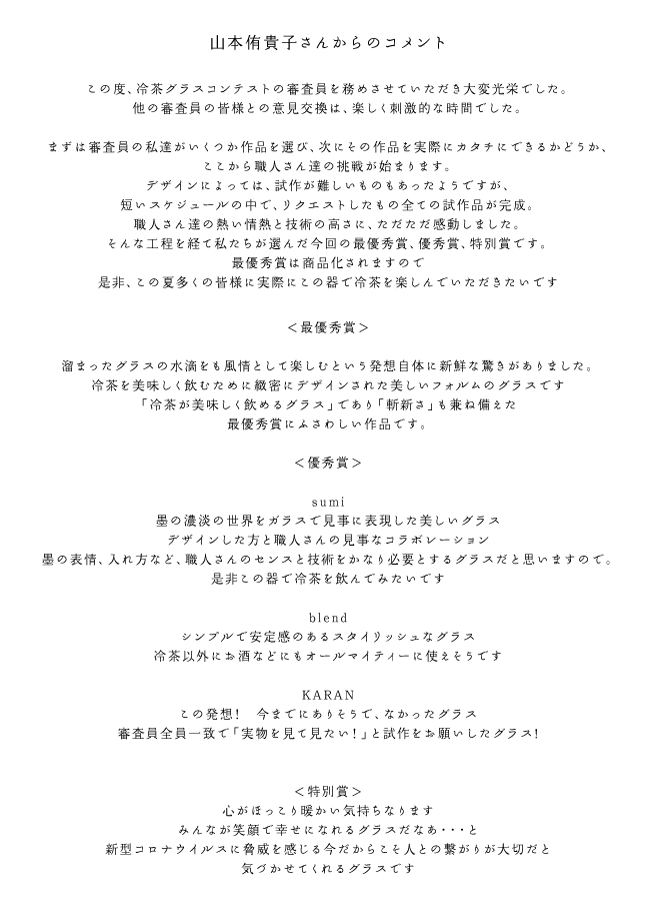 山本侑貴子さんからのコメント

この度、冷茶グラスコンテストの審査員を務めさせていただき大変光栄でした。
他の審査員の皆様との意見交換は、楽しく刺激的な時間でした。

まずは審査員の私達がいくつか作品を選び、次にその作品を実際にカタチにできるかどうか、
ここから職人さん達の挑戦が始まります。
デザインによっては、試作が難しいものもあったようですが、
短いスケジュールの中で、リクエストしたもの全ての試作品が完成。
職人さん達の熱い情熱と技術の高さに、ただただ感動しました。
そんな工程を経て私たちが選んだ今回の最優秀賞、優秀賞、特別賞です。
最優秀賞は商品化されますので
是非、この夏多くの皆様に実際にこの器で冷茶を楽しんでいただきたいです

＜最優秀賞＞

溜まったグラスの水滴をも風情として楽しむという発想自体に新鮮な驚きがありました。
冷茶を美味しく飲むために緻密にデザインされた美しいフォルムのグラスです
「冷茶が美味しく飲めるグラス」であり「斬新さ」も兼ね備えた
最優秀賞にふさわしい作品です。

＜優秀賞＞

sumi
墨の濃淡の世界をガラスで見事に表現した美しいグラス
デザインした方と職人さんの見事なコラボレーション
墨の表情、入れ方など、職人さんのセンスと技術をかなり必要とするグラスだと思いますので。
是非この器で冷茶を飲んでみたいです

blend
シンプルで安定感のあるスタイリッシュなグラス
冷茶以外にお酒などにもオールマイティーに使えそうです

KARAN
この発想！　今までにありそうで、なかったグラス
審査員全員一致で「実物を見て見たい！」と試作をお願いしたグラス！

＜特別賞＞
心がほっこり暖かい気持ちなります
みんなが笑顔で幸せになれるグラスだなあ・・・と
新型コロナウイルスに脅威を感じる今だからこそ人との繋がりが大切だと
気づかせてくれるグラスです